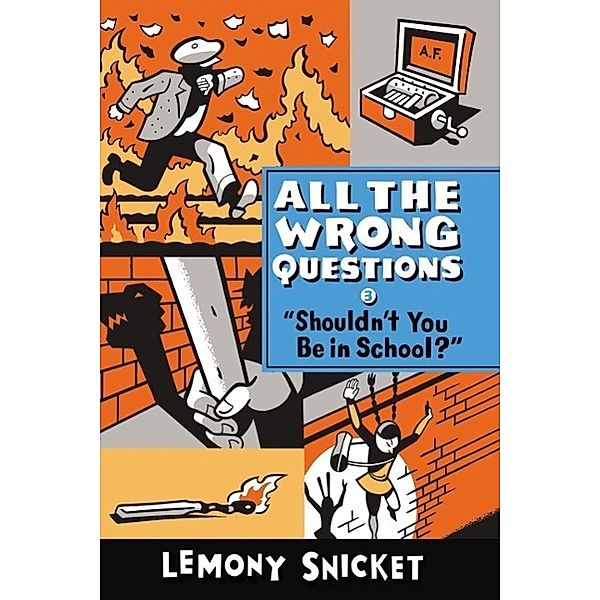 A.F.

ALL THE WRONG QUESTIONS

3

"Shouldn't You Be in School?"

LEMONY SNICKET